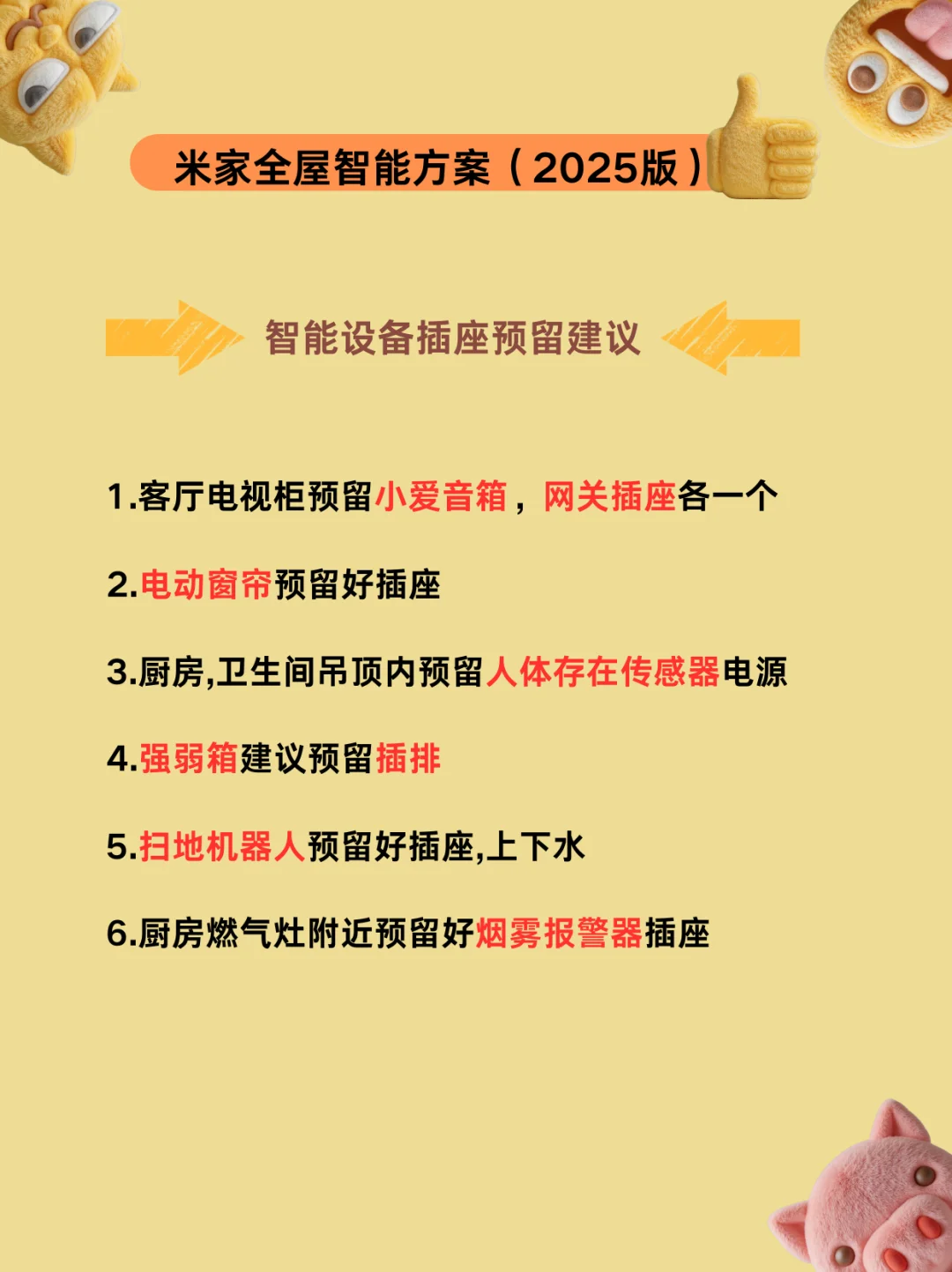 米家全屋智能方案（2025版）

智能设备插座预留建议

1.客厅电视柜预留小爱音箱，网关插座各一个

2.电动窗帘预留好插座

3.厨房,卫生间吊顶内预留人体存在传感器电源

4.强弱箱建议预留插排

5.扫地机器人预留好插座,上下水

6.厨房燃气灶附近预留好烟雾报警器插座